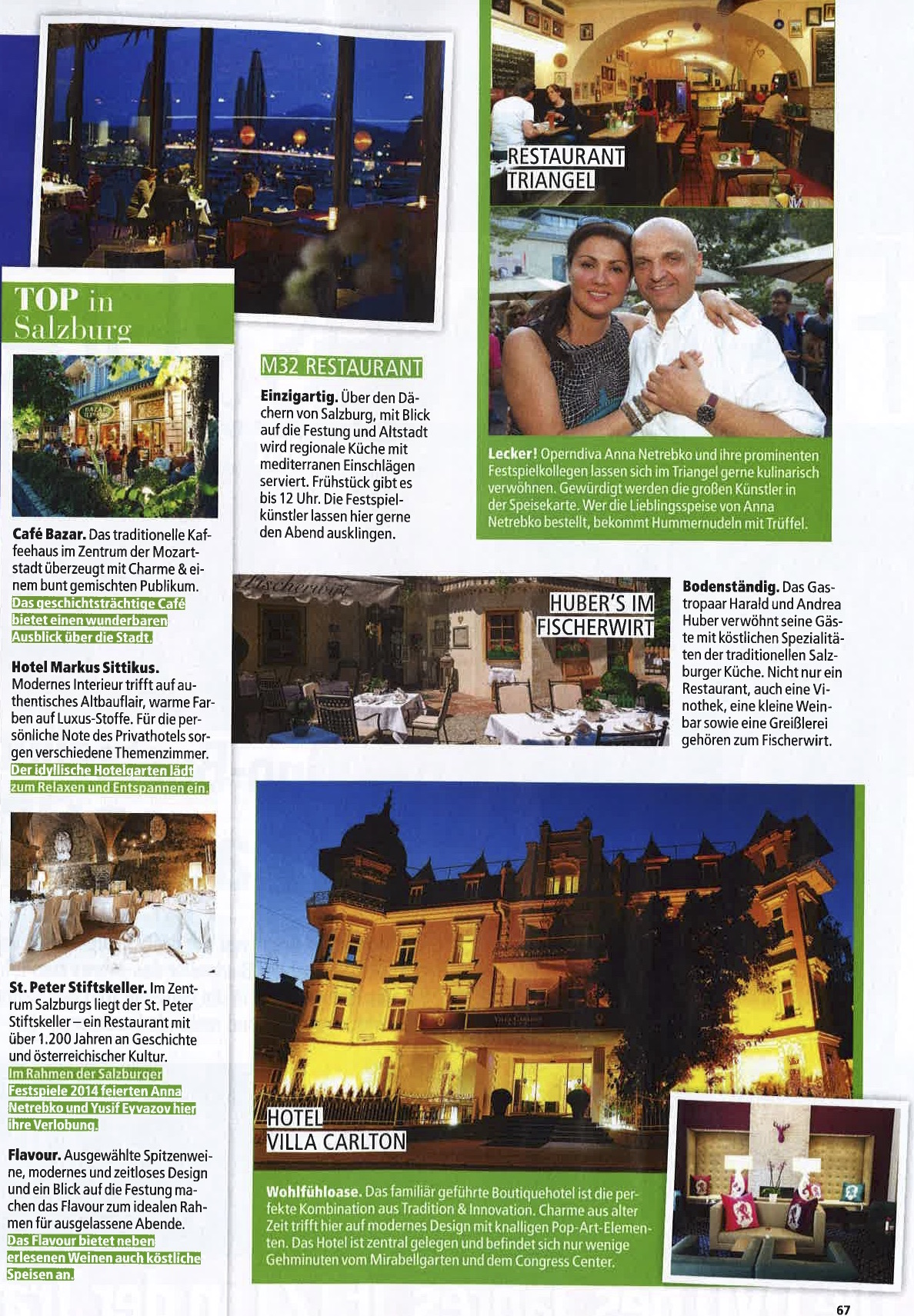 TOP in Salzburg

Café Bazar. Das traditionelle Kaffeehaus im Zentrum der Mozartstadt überzeugt mit Charme & einem bunt gemischten Publikum. Das geschichtsträchtige Café bietet einen wunderbaren Ausblick über die Stadt.

Hotel Markus Sittikus. Modernes Interieur trifft auf authentisches Altbauflair, warme Farben auf Luxus-Stoffe. Für die persönliche Note des Privathotels sorgen verschiedene Themenzimmer. Der idyllische Hotelgarten lädt zum Relaxen und Entspannen ein.

St. Peter Stiftskeller. Im Zentrum Salzburgs liegt der St. Peter Stiftskeller – ein Restaurant mit über 1.200 Jahren an Geschichte und österreichischer Kultur. Im Rahmen der Salzburger Festspiele 2014 feierten Anna Netrebko und Yusif Eyvazov hier ihre Verlobung.

Flavour. Ausgewählte Spitzenweine, modernes und zeitloses Design und ein Blick auf die Festung machen das Flavour zum idealen Rahmen für ausgelassene Abende. Das Flavour bietet neben erlesenen Weinen auch köstliche Speisen an.

M32 RESTAURANT

Einzigartig. Über den Dächern von Salzburg, mit Blick auf die Festung und Altstadt wird regionale Küche mit mediterranen Einschlägen serviert. Frühstück gibt es bis 12 Uhr. Die Festspielkünstler lassen hier gerne den Abend ausklingen.

RESTAURANT TRIANGEL

Lecker! Operndiva Anna Netrebko und ihre prominenten Festspielkollegen lassen sich im Triangel gerne kulinarisch verwöhnen. Gewürdigt werden die großen Künstler in der Speisekarte. Wer die Lieblingsspeise von Anna Netrebko bestellt, bekommt Hummernudeln mit Trüffel.

Fischerwirt

HUBER'S IM FISCHERWIRT

Bodenständig. Das Gastropaar Harald und Andrea Huber verwöhnt seine Gäste mit köstlichen Spezialitäten der traditionellen Salzburger Küche. Nicht nur ein Restaurant, auch eine Vinothek, eine kleine Weinbar sowie eine Greißlerei gehören zum Fischerwirt.

HOTEL VILLA CARLTON

Wohlfühloase. Das familiär geführte Boutiquehotel ist die perfekte Kombination aus Tradition & Innovation. Charme aus alter Zeit trifft hier auf modernes Design mit knalligen Pop-Art-Elementen. Das Hotel ist zentral gelegen und befindet sich nur wenige Gehminuten vom Mirabellgarten und dem Congress Center.

67